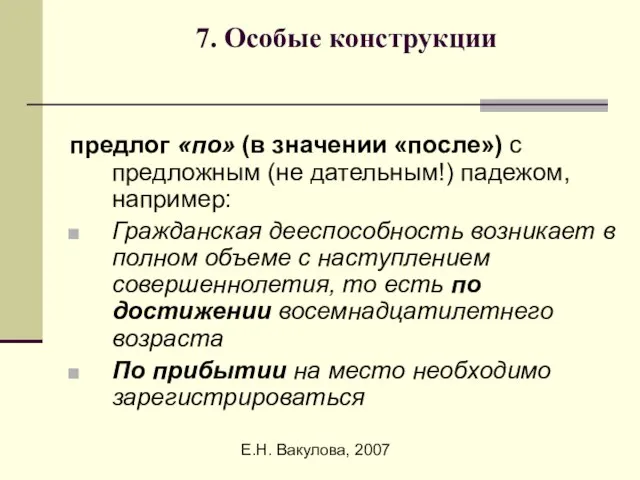 7. Особые конструкции

предлог «по» (в значении «после») с предложным (не дательным!) падежом, например:

Гражданская дееспособность возникает в полном объеме с наступлением совершеннолетия, то есть по достижении восемнадцатилетнего возраста

По прибытии на место необходимо зарегистрироваться

Е.Н. Вакулова, 2007